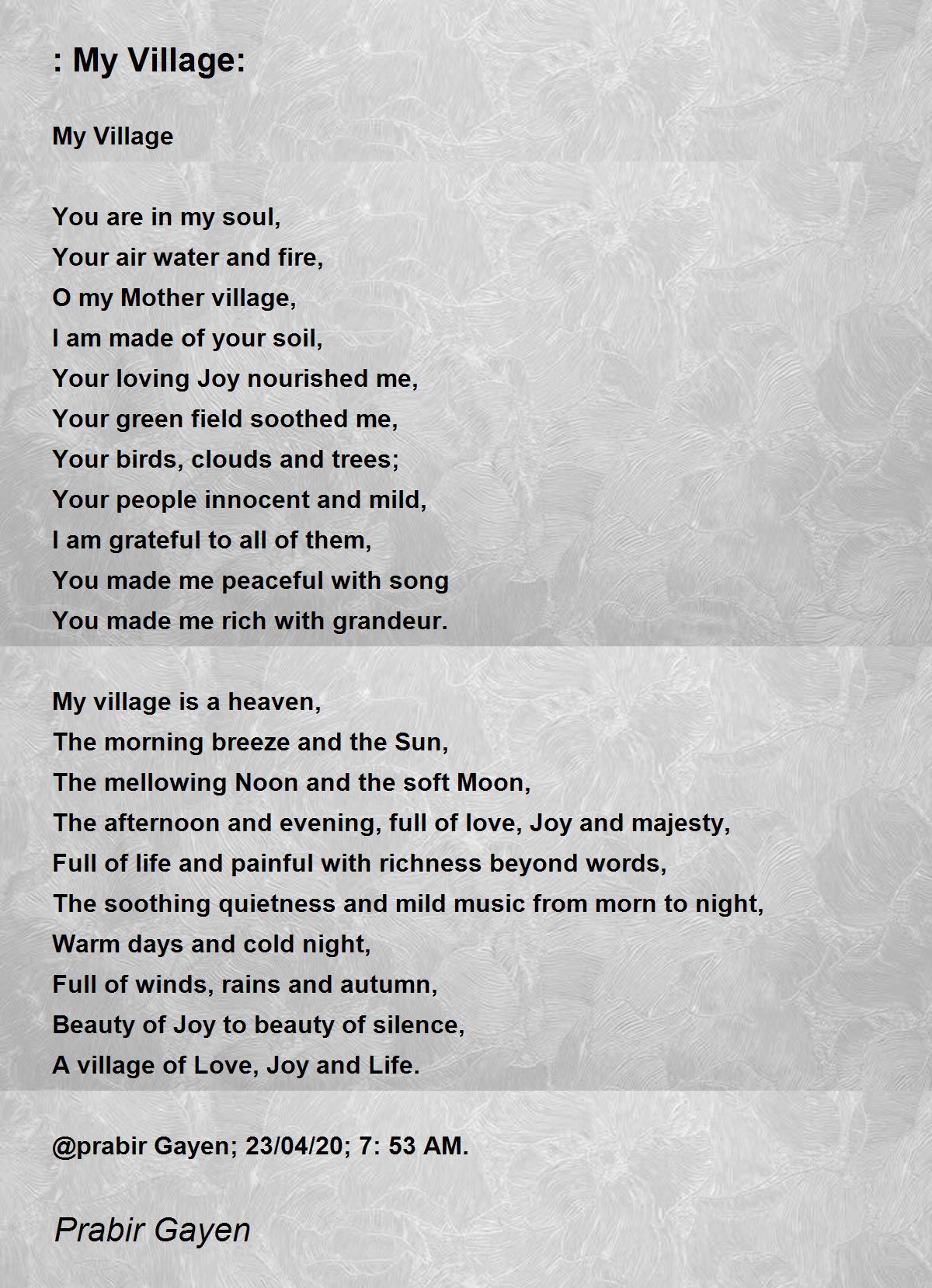 : My Village:

My Village

You are in my soul,
Your air water and fire,
O my Mother village,
I am made of your soil,
Your loving Joy nourished me,
Your green field soothed me,
Your birds, clouds and trees;
Your people innocent and mild,
I am grateful to all of them,
You made me peaceful with song
You made me rich with grandeur.

My village is a heaven,
The morning breeze and the Sun,
The mellowing Noon and the soft Moon,
The afternoon and evening, full of love, Joy and majesty,
Full of life and painful with richness beyond words,
The soothing quietness and mild music from morn to night,
Warm days and cold night,
Full of winds, rains and autumn,
Beauty of Joy to beauty of silence,
A village of Love, Joy and Life.

@prabir Gayen; 23/04/20; 7: 53 AM.

Prabir Gayen